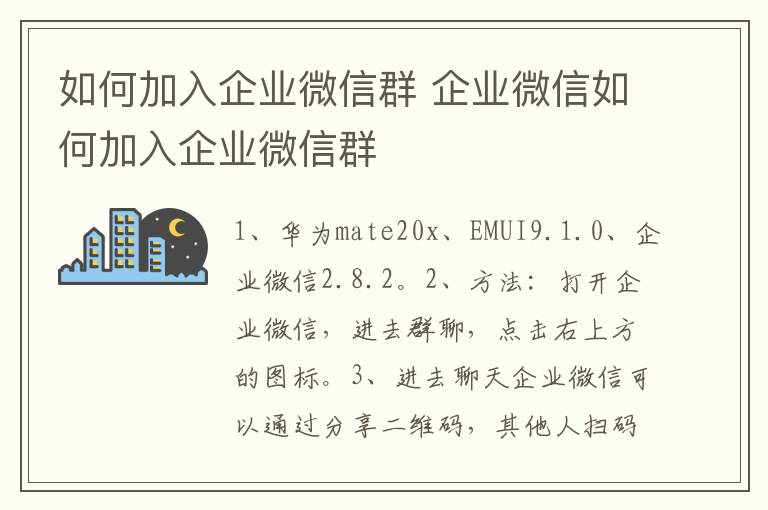 如何加入企业微信群 企业微信如何加入企业微信群

1、华为mate20x、EMUI9.1.0、企业微信2.8.2。2、方法：打开企业微信，进去群聊，点击右上方的图标。3、进去聊天企业微信可以通过分享二维码，其他人扫码